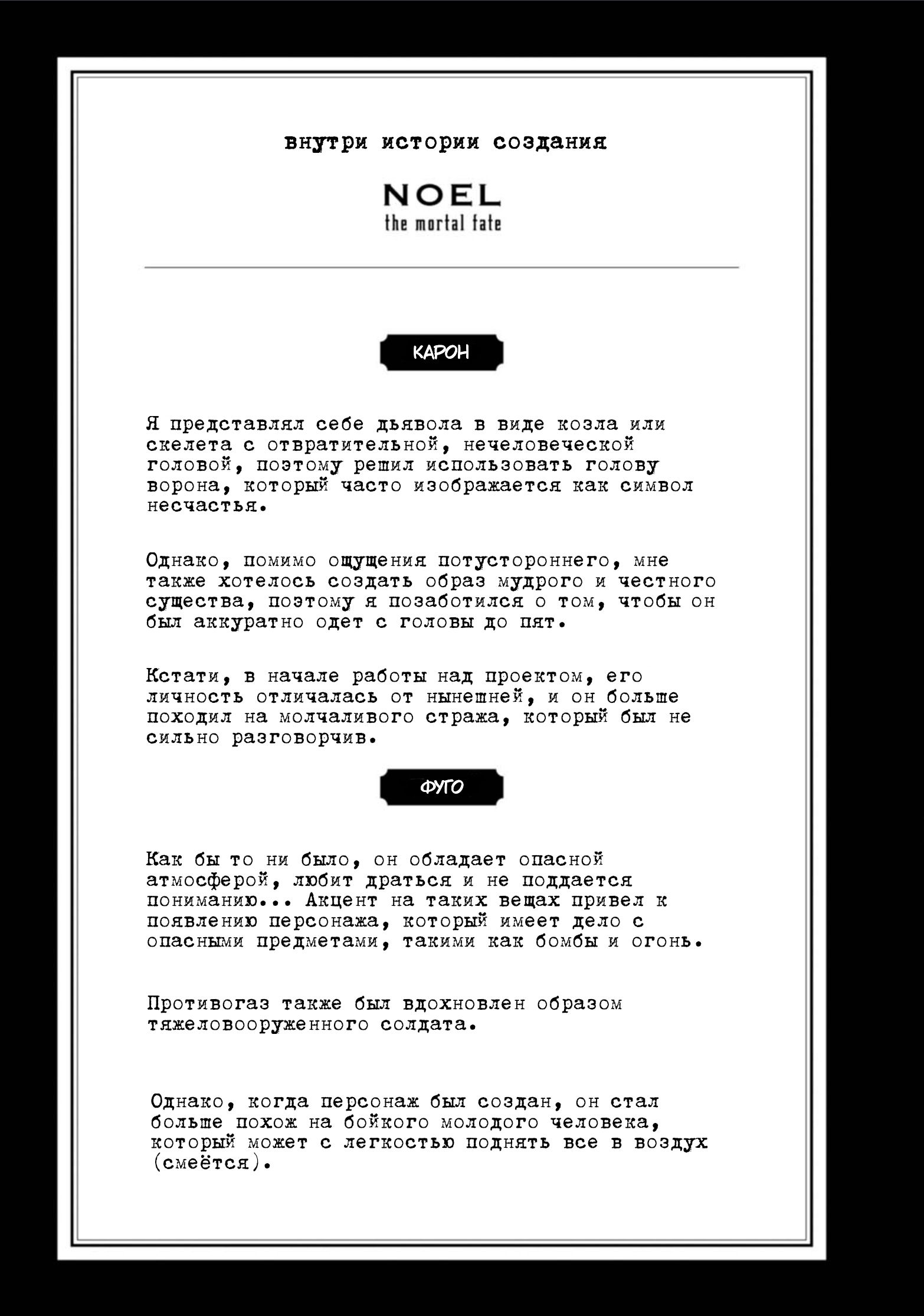 внутри истории создания

NOEL
the mortal fate

КАРОН

Я представлял себе дьявола в виде козла или скелета с отвратительной, нечеловеческой головой, поэтому решил использовать голову ворона, который часто изображается как символ несчастья.

Однако, помимо ощущения потустороннего, мне также хотелось создать образ мудрого и честного существа, поэтому я позаботился о том, чтобы он был аккуратно одет с головы до пят.

Кстати, в начале работы над проектом, его личность отличалась от нынешней, и он больше походил на молчаливого стража, который был не сильно разговорчив.

ФУГО

Как бы то ни было, он обладает опасной атмосферой, любит драться и не поддается пониманию... Акцент на таких вещах привел к появлению персонажа, который имеет дело с опасными предметами, такими как бомбы и огонь.

Противогаз также был вдохновлен образом тяжеловооруженного солдата.

Однако, когда персонаж был создан, он стал больше похож на бойкого молодого человека, который может с легкостью поднять все в воздух (смеётся).